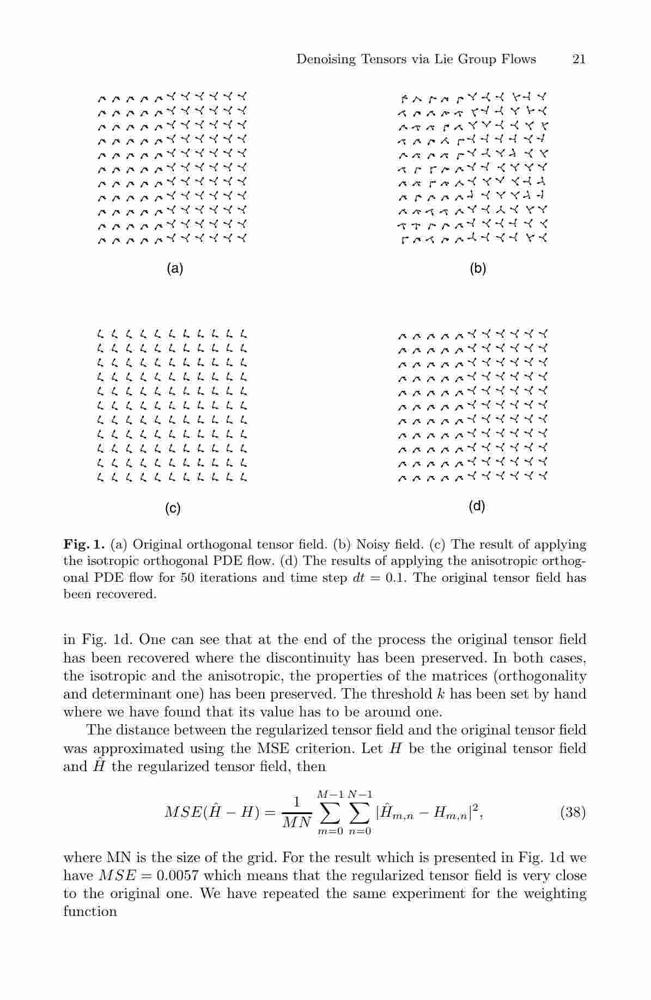 Denoising Tensors via Lie Group Flows 21

(a)

(b)

(c)

(d)

**Fig. 1.** (a) Original orthogonal tensor field. (b) Noisy field. (c) The result of applying the isotropic orthogonal PDE flow. (d) The results of applying the anisotropic orthogonal PDE flow for 50 iterations and time step $dt = 0.1$. The original tensor field has been recovered.

in Fig. 1d. One can see that at the end of the process the original tensor field has been recovered where the discontinuity has been preserved. In both cases, the isotropic and the anisotropic, the properties of the matrices (orthogonality and determinant one) has been preserved. The threshold $k$ has been set by hand where we have found that its value has to be around one.

The distance between the regularized tensor field and the original tensor field was approximated using the MSE criterion. Let $H$ be the original tensor field and $\hat{H}$ the regularized tensor field, then

$$MSE(\hat{H} - H) = \frac{1}{MN} \sum_{m=0}^{M-1} \sum_{n=0}^{N-1} |\hat{H}_{m,n} - H_{m,n}|^2, \quad (38)$$

where MN is the size of the grid. For the result which is presented in Fig. 1d we have $MSE = 0.0057$ which means that the regularized tensor field is very close to the original one. We have repeated the same experiment for the weighting function